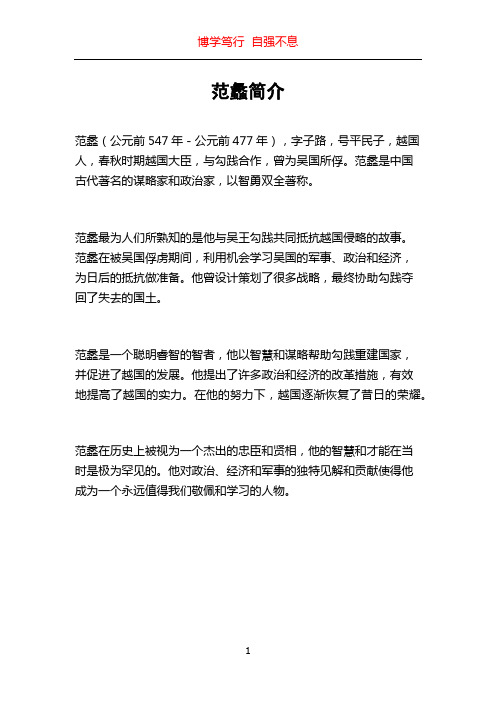 博学笃行 自强不息

范蠡简介

范蠡（公元前 547 年 - 公元前 477 年），字子路，号平民子，越国人，春秋时期越国大臣，与勾践合作，曾为吴国所俘。范蠡是中国古代著名的谋略家和政治家，以智勇双全著称。

范蠡最为人们所熟知的是他与吴王勾践共同抵抗越国侵略的故事。范蠡在被吴国俘虏期间，利用机会学习吴国的军事、政治和经济，为日后的抵抗做准备。他曾设计策划了很多战略，最终协助勾践夺回了失去的国土。

范蠡是一个聪明睿智的智者，他以智慧和谋略帮助勾践重建国家，并促进了越国的发展。他提出了许多政治和经济的改革措施，有效地提高了越国的实力。在他的努力下，越国逐渐恢复了昔日的荣耀。

范蠡在历史上被视为一个杰出的忠臣和贤相，他的智慧和才能在当时是极为罕见的。他对政治、经济和军事的独特见解和贡献使得他成为一个永远值得我们敬佩和学习的人物。

1